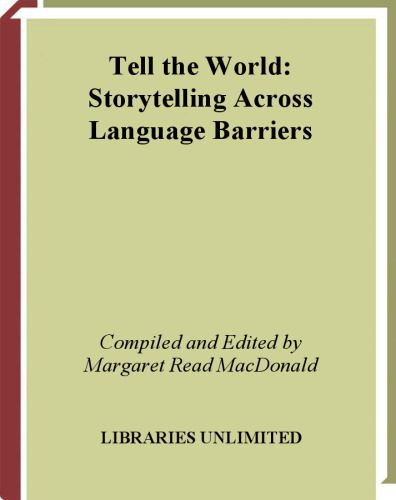 Tell the World: Storytelling Across Language Barriers

Compiled and Edited by Margaret Read MacDonald

LIBRARIES UNLIMITED